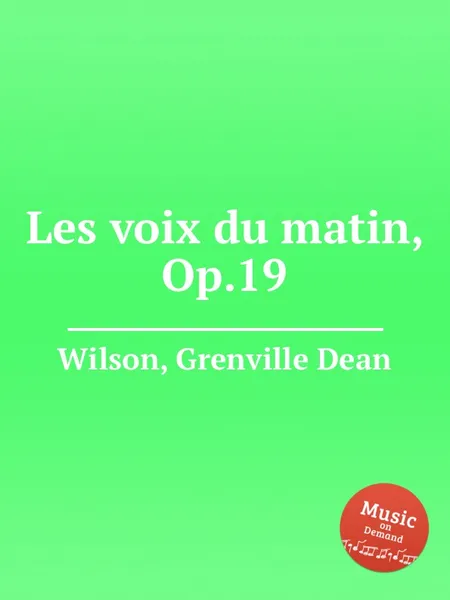 Les voix du matin, Op.19

Wilson, Grenville Dean

Music on Demand